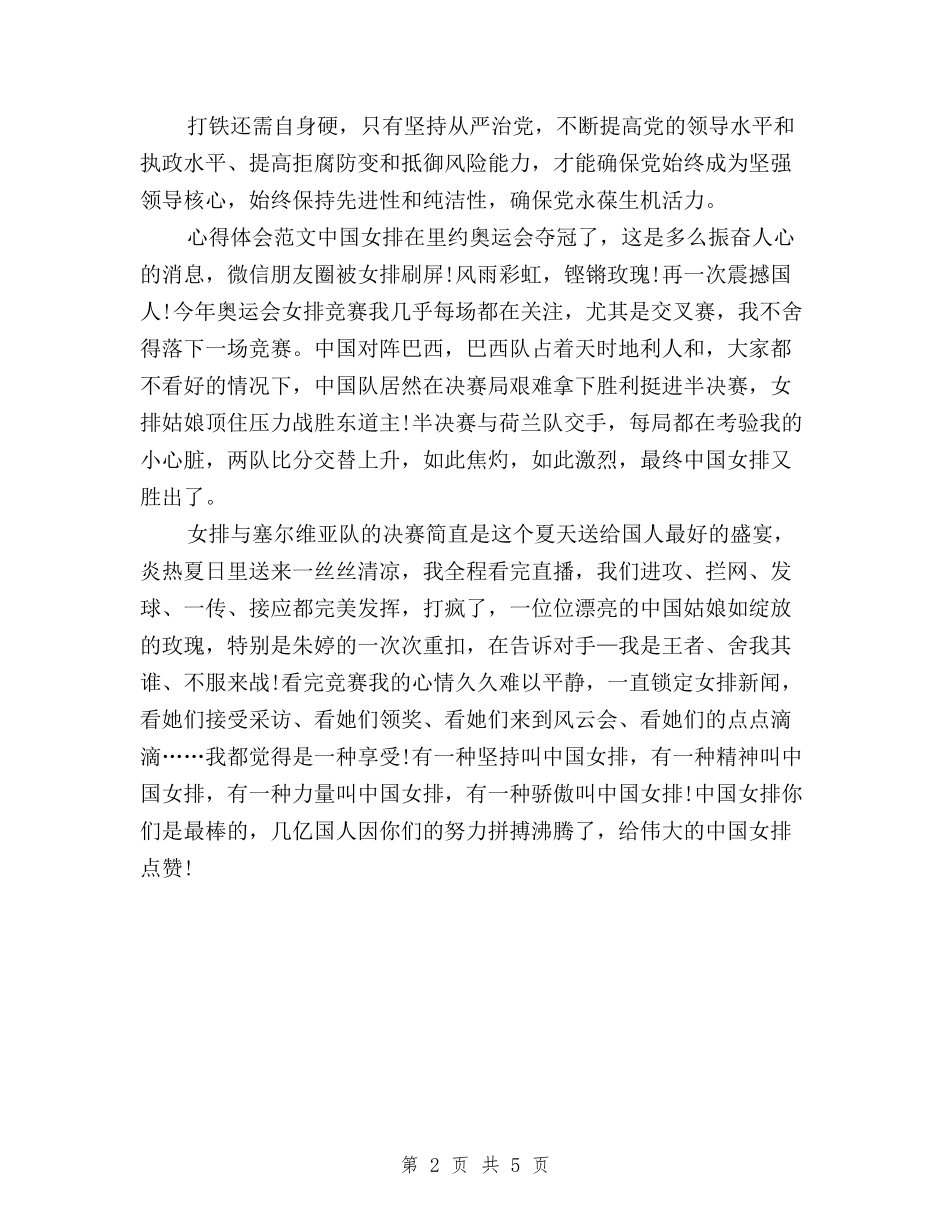 打铁还需自身硬，只有坚持从严治党，不断提高党的领导水平和执政水平、提高拒腐防变和抵御风险能力，才能确保党始终成为坚强领导核心，始终保持先进性和纯洁性，确保党永葆生机活力。

心得体会范文中国女排在里约奥运会夺冠了，这是多么振奋人心的消息，微信朋友圈被女排刷屏!风雨彩虹，铿锵玫瑰!再一次震撼国人!今年奥运会女排竞赛我几乎每场都在关注，尤其是交叉赛，我不舍得落下一场竞赛。中国对阵巴西，巴西队占着天时地利人和，大家都不看好的情况下，中国队居然在决赛局艰难拿下胜利挺进半决赛，女排姑娘顶住压力战胜东道主!半决赛与荷兰队交手，每局都在考验我的小心脏，两队比分交替上升，如此焦灼，如此激烈，最终中国女排又胜出了。

女排与塞尔维亚队的决赛简直是这个夏天送给国人最好的盛宴，炎热夏日里送来一丝丝清凉，我全程看完直播，我们进攻、拦网、发球、一传、接应都完美发挥，打疯了，一位位漂亮的中国姑娘如绽放的玫瑰，特别是朱婷的一次次重扣，在告诉对手—我是王者、舍我其谁、不服来战!看完竞赛我的心情久久难以平静，一直锁定女排新闻，看她们接受采访、看她们领奖、看她们来到风云会、看她们的点点滴滴……我都觉得是一种享受!有一种坚持叫中国女排，有一种精神叫中国女排，有一种力量叫中国女排，有一种骄傲叫中国女排!中国女排你们是最棒的，几亿国人因你们的努力拼搏沸腾了，给伟大的中国女排点赞!

第 2 页 共 5 页